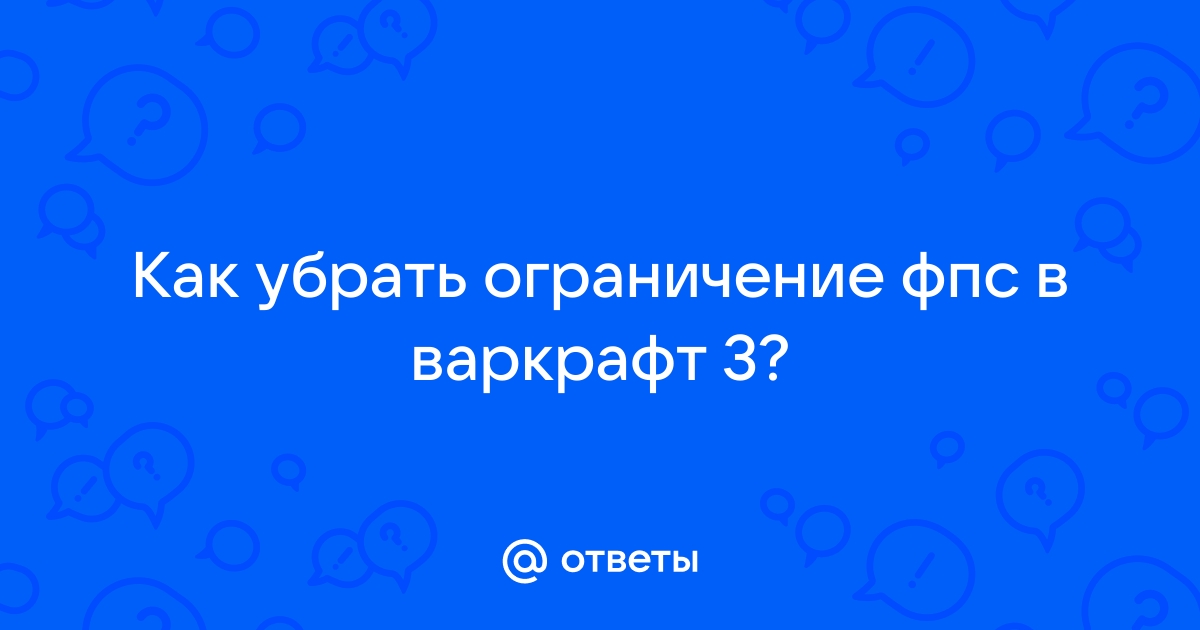 Как убрать ограничение фпс в варкрафт 3?

@ ответы